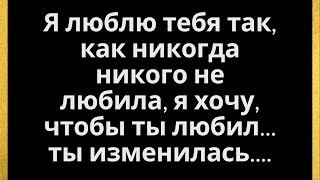 Я люблю тебя так, как никогда никого не любила, я хочу, чтобы ты любил... ты изменилась....